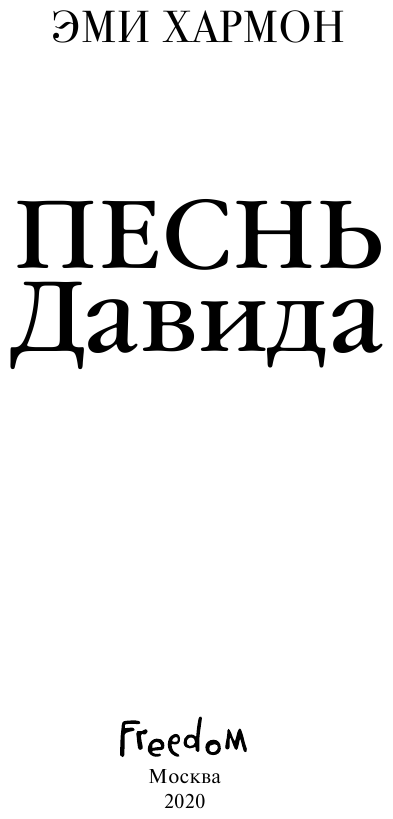 ЭМИ ХАРМОН

ПЕСНЬ
Давида

Freedom
Москва
2020